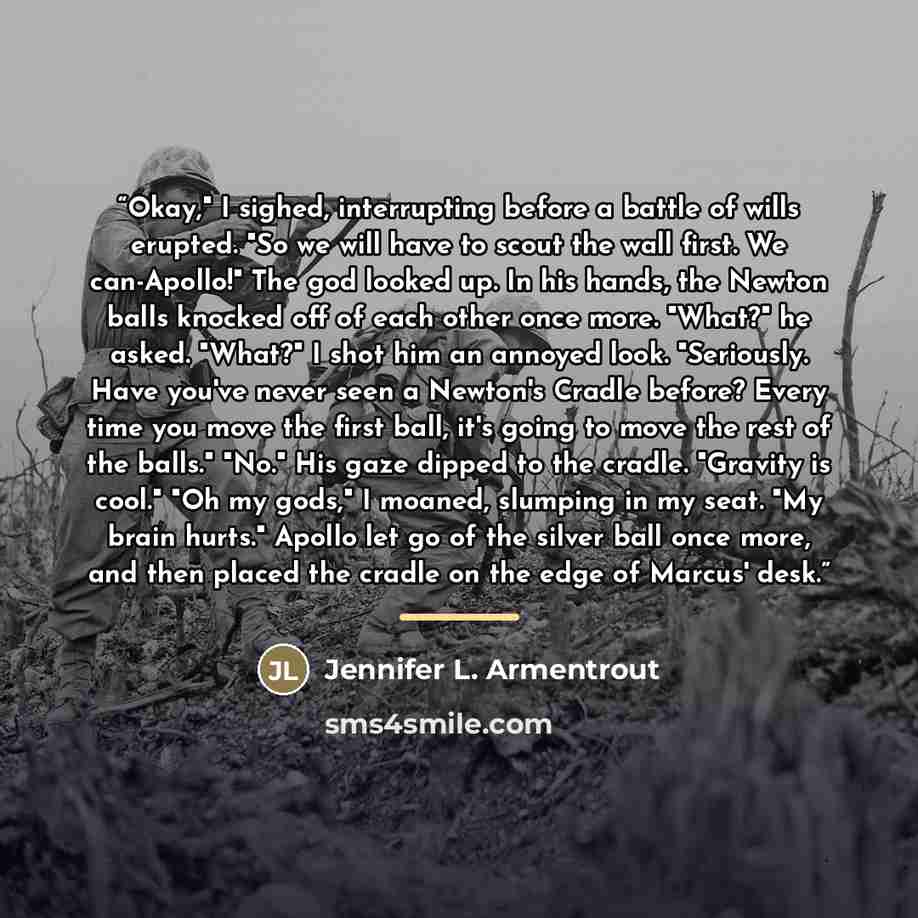 "Okay," I sighed, interrupting before a battle of wills erupted. "So we will have to scout the wall first. We can-Apollo!" The god looked up. In his hands, the Newton balls knocked off of each other once more. "What?" he asked. "What?" I shot him an annoyed look. "Seriously. Have you've never seen a Newton's Cradle before? Every time you move the first ball, it's going to move the rest of the balls." "No." His gaze dipped to the cradle. "Gravity is cool." "Oh my gods," I moaned, slumping in my seat. "My brain hurts." Apollo let go of the silver ball once more, and then placed the cradle on the edge of Marcus' desk."

JL Jennifer L. Armentrout

sms4smile.com